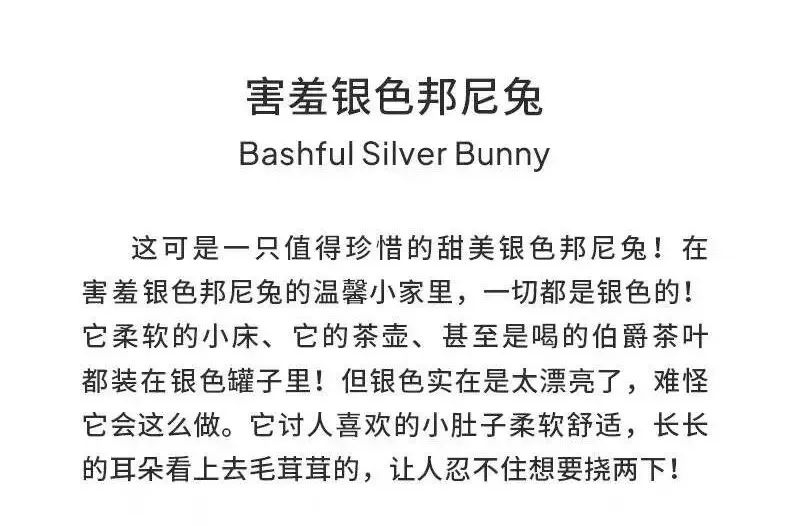 害羞银色邦尼兔
Bashful Silver Bunny

这可是一只值得珍惜的甜美银色邦尼兔！在害羞银色邦尼兔的温馨小家里，一切都是银色的！它柔软的小床、它的茶壶、甚至是喝的伯爵茶叶都装在银色罐子里！但银色实在是太漂亮了，难怪它会这么做。它讨人喜欢的小肚子柔软舒适，长长的耳朵看上去毛茸茸的，让人忍不住想要挠两下！